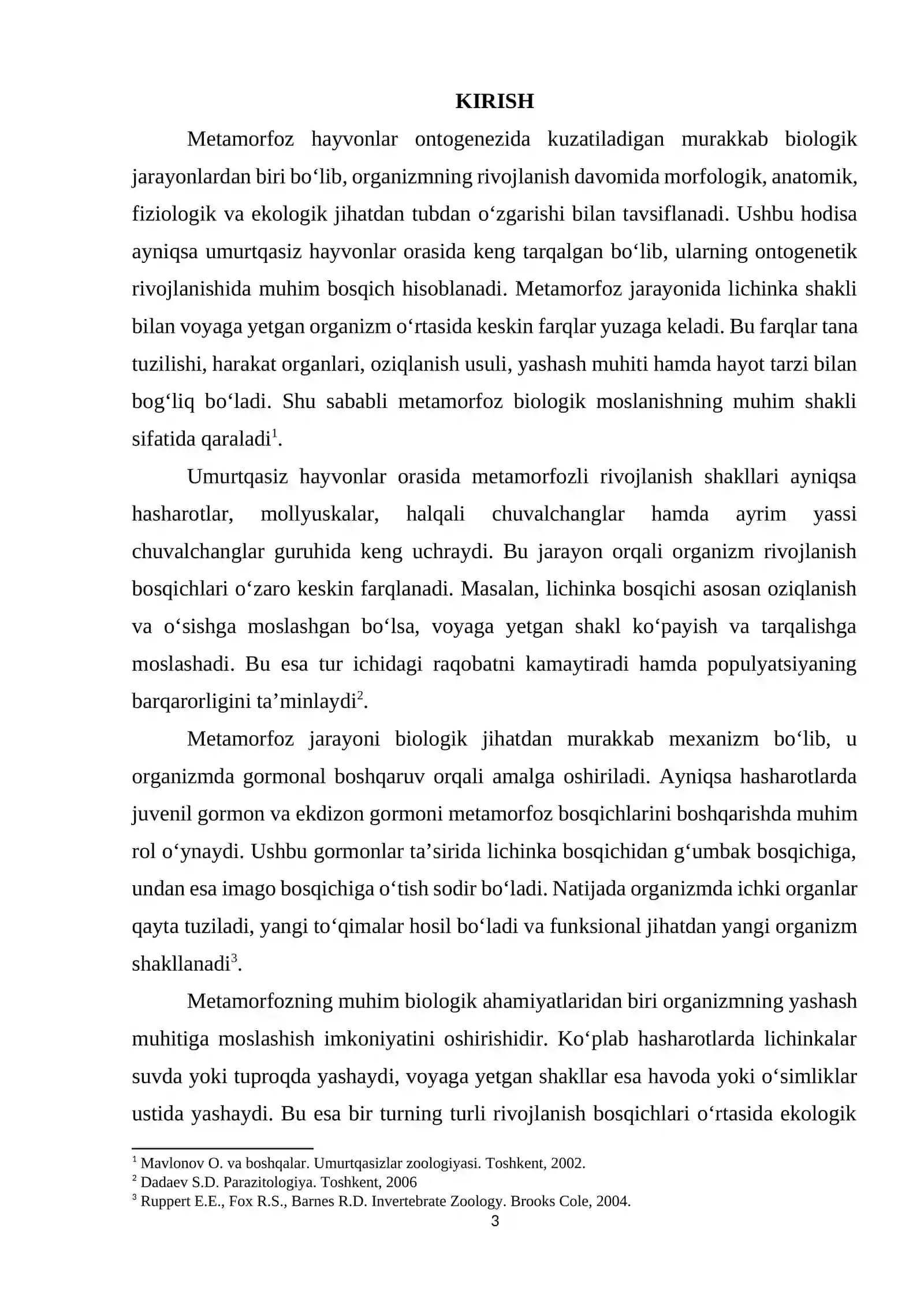 KIRISH

Metamorfoz hayvonlar ontogenezida kuzatiladigan murakkab biologik jarayonlardan biri bo'lib, organizmning rivojlanish davomida morfologik, anatomik, fiziologik va ekologik jihatdan tubdan o'zgarishi bilan tavsiflanadi. Ushbu hodisa ayniqsa umurtqasiz hayvonlar orasida keng tarqalgan bo'lib, ularning ontogenetik rivojlanishida muhim bosqich hisoblanadi. Metamorfoz jarayonida lichinka shakli bilan voyaga yetgan organizm o'rtasida keskin farqlar yuzaga keladi. Bu farqlar tana tuzilishi, harakat organlari, oziqlanish usuli, yashash muhiti hamda hayot tarzi bilan bog'liq bo'ladi. Shu sababli metamorfoz biologik moslanishning muhim shakli sifatida qaraladi$^{1}$.

Umurtqasiz hayvonlar orasida metamorfozli rivojlanish shakllari ayniqsa hasharotlar, mollyuskalar, halqali chuvalchanglar hamda ayrim yassi chuvalchanglar guruhida keng uchraydi. Bu jarayon orqali organizm rivojlanish bosqichlari o'zaro keskin farqlanadi. Masalan, lichinka bosqichi asosan oziqlanish va o'sishga moslashgan bo'lsa, voyaga yetgan shakl ko'payish va tarqalishga moslashadi. Bu esa tur ichidagi raqobatni kamaytiradi hamda populyatsiyaning barqarorligini ta'minlaydi$^{2}$.

Metamorfoz jarayoni biologik jihatdan murakkab mexanizm bo'lib, u organizmda gormonal boshqaruv orqali amalga oshiriladi. Ayniqsa hasharotlarda juvenil gormon va ekdizon gormoni metamorfoz bosqichlarini boshqarishda muhim rol o'ynaydi. Ushbu gormonlar ta'sirida lichinka bosqichidan g'umbak bosqichiga, undan esa imago bosqichiga o'tish sodir bo'ladi. Natijada organizmda ichki organlar qayta tuziladi, yangi to'qimalar hosil bo'ladi va funksional jihatdan yangi organizm shakllanadi$^{3}$.

Metamorfozning muhim biologik ahamiyatlaridan biri organizmning yashash muhitiga moslashish imkoniyatini oshirishidir. Ko'plab hasharotlarda lichinkalar suvda yoki tuproqda yashaydi, voyaga yetgan shakllar esa havoda yoki o'simliklar ustida yashaydi. Bu esa bir turning turli rivojlanish bosqichlari o'rtasida ekologik

$^{1}$ Mavlonov O. va boshqalar. Umurtqasizlar zoologiyasi. Toshkent, 2002.
$^{2}$ Dadaev S.D. Parazitologiya. Toshkent, 2006
$^{3}$ Ruppert E.E., Fox R.S., Barnes R.D. Invertebrate Zoology. Brooks Cole, 2004.

3